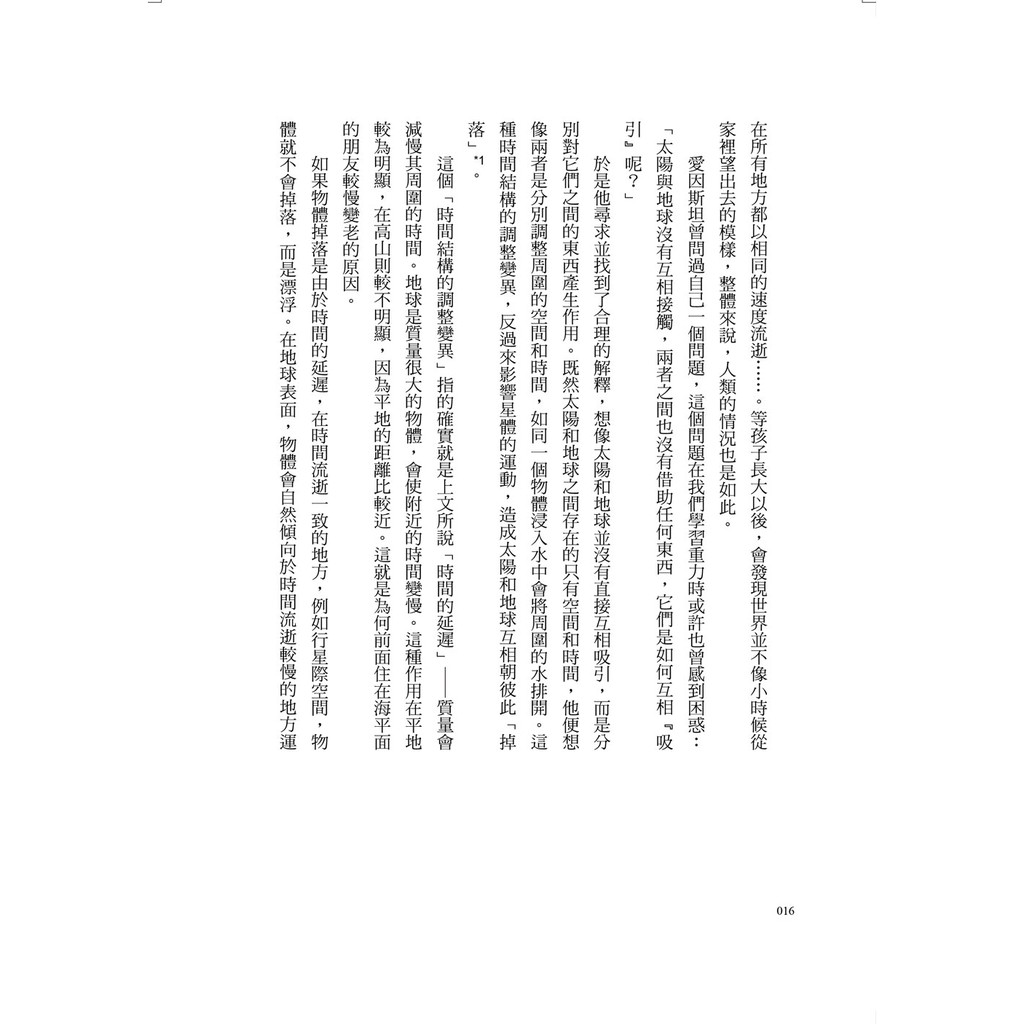 在所有地方都以相同的速度流逝……。等孩子長大以後，會發現世界並不像小時候從家裡望出去的模樣，整體來說，人類的情況也是如此。

愛因斯坦曾問過自己一個問題，這個問題在我們學習重力時或許也曾感到困惑：「太陽與地球沒有互相接觸，兩者之間也沒有借助任何東西，它們是如何互相『吸引』呢？」

於是他尋求並找到了合理的解釋，想像太陽和地球並沒有直接互相吸引，而是分別對它們之間的東西產生作用。既然太陽和地球之間存在的只有空間和時間，他便想像兩者是分別調整周圍的空間和時間，如同一個物體浸入水中會將周圍的水排開。這種時間結構的調整變異，反過來影響星體的運動，造成太陽和地球互相朝彼此「掉落」*1。

這個「時間結構的調整變異」指的確實就是上文所說「時間的延遲」——質量會減慢其周圍的時間。地球是質量很大的物體，會使附近的時間變慢。這種作用在平地較為明顯，在高山則較不明顯，因為平地的距離比較近。這就是為何前面住在海平面的朋友較慢變老的原因。

如果物體掉落是由於時間的延遲，在時間流逝一致的地方，例如行星際空間，物體就不會掉落，而是漂浮。在地球表面，物體會自然傾向於時間流逝較慢的地方運

016